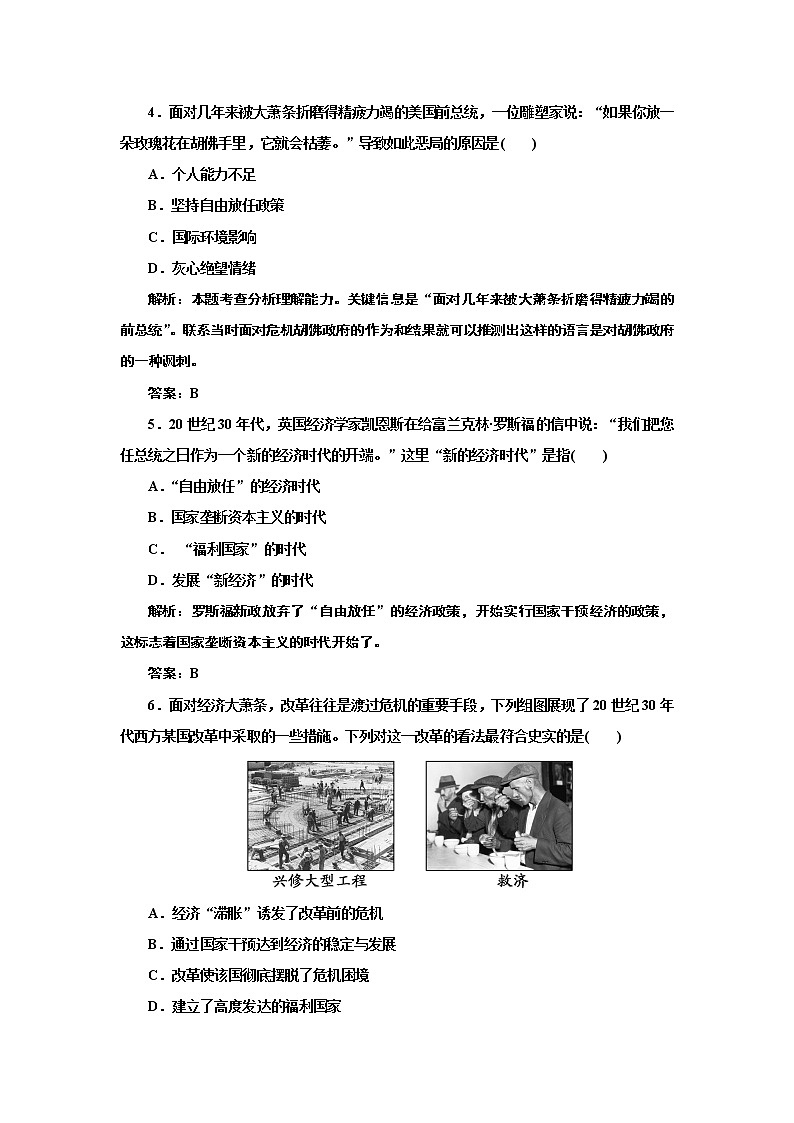 4．面对几年来被大萧条折磨得精疲力竭的美国前总统，一位雕塑家说：“如果你放一朵玫瑰花在胡佛手里，它就会枯萎。”导致如此恶局的原因是(　　)

A．个人能力不足

B．坚持自由放任政策

C．国际环境影响

D．灰心绝望情绪

解析：本题考查分析理解能力。关键信息是“面对几年来被大萧条折磨得精疲力竭的前总统”。联系当时面对危机胡佛政府的作为和结果就可以推测出这样的语言是对胡佛政府的一种讽刺。

答案：B

5．20世纪30年代，英国经济学家凯恩斯在给富兰克林·罗斯福的信中说：“我们把您任总统之日作为一个新的经济时代的开端。”这里“新的经济时代”是指(　　)

A．“自由放任”的经济时代

B．国家垄断资本主义的时代

C．“福利国家”的时代

D．发展“新经济”的时代

解析：罗斯福新政放弃了“自由放任”的经济政策，开始实行国家干预经济的政策，这标志着国家垄断资本主义的时代开始了。

答案：B

6．面对经济大萧条，改革往往是渡过危机的重要手段，下列组图展现了20世纪30年代西方某国改革中采取的一些措施。下列对这一改革的看法最符合史实的是(　　)

兴修大型工程

救济

A．经济“滞胀”诱发了改革前的危机

B．通过国家干预达到经济的稳定与发展

C．改革使该国彻底摆脱了危机困境

D．建立了高度发达的福利国家